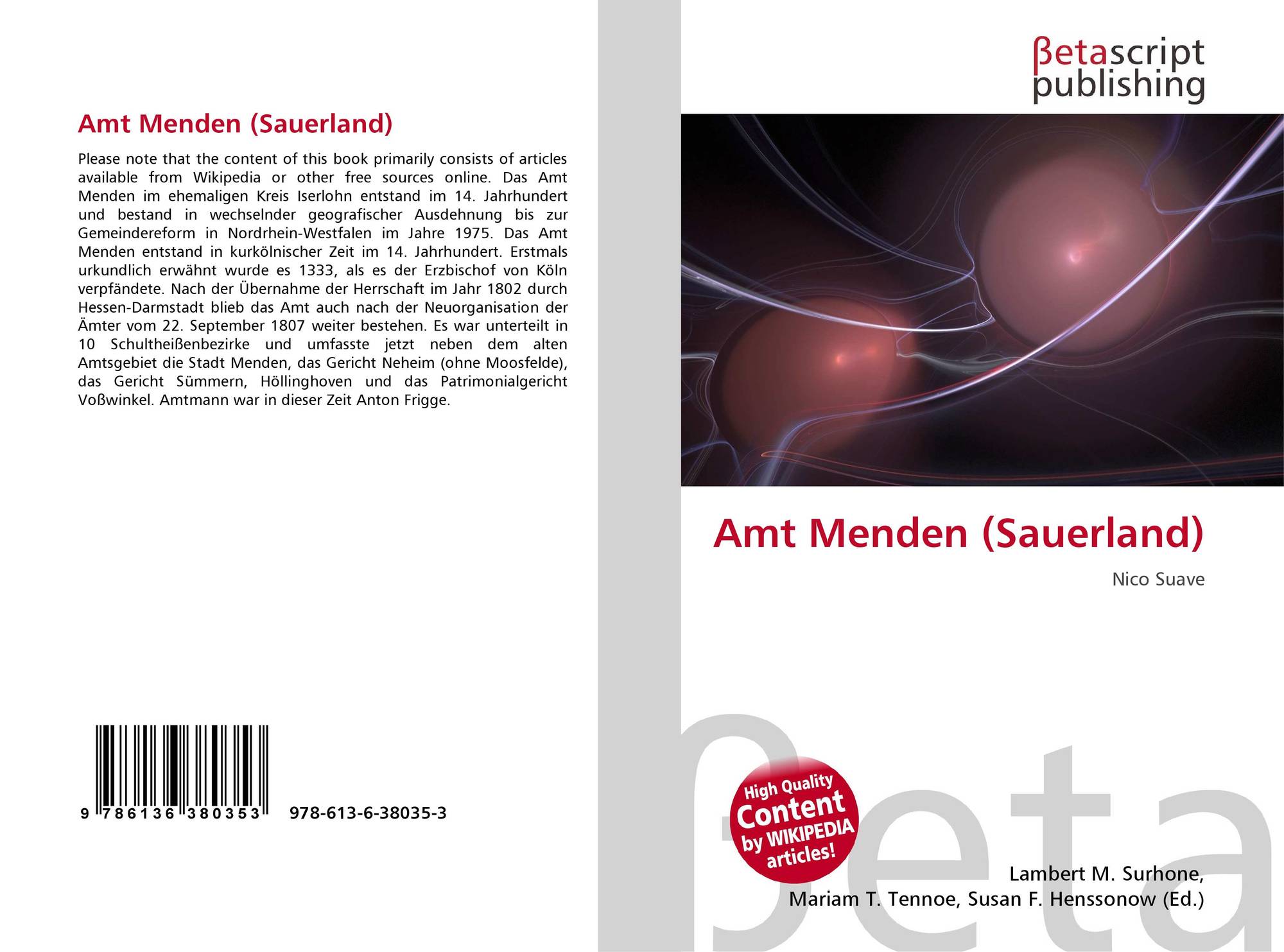 Amt Menden (Sauerland)

Please note that the content of this book primarily consists of articles available from Wikipedia or other free sources online. Das Amt Menden im ehemaligen Kreis Iserlohn entstand im 14. Jahrhundert und bestand in wechselnder geografischer Ausdehnung bis zur Gemeindereform in Nordrhein-Westfalen im Jahre 1975. Das Amt Menden entstand in kurkölnischer Zeit im 14. Jahrhundert. Erstmals urkundlich erwähnt wurde es 1333, als es der Erzbischof von Köln verpfändete. Nach der Übernahme der Herrschaft im Jahr 1802 durch Hessen-Darmstadt blieb das Amt auch nach der Neuorganisation der Ämter vom 22. September 1807 weiter bestehen. Es war unterteilt in 10 Schultheißenbezirke und umfasste jetzt neben dem alten Amtsgebiet die Stadt Menden, das Gericht Neheim (ohne Moosfelde), das Gericht Sümmern, Höllinghoven und das Patrimonialgericht Voßwinkel. Amtmann war in dieser Zeit Anton Frigge.

9 786136 380353 978-613-6-38035-3

βetascript publishing

Amt Menden (Sauerland)

Nico Suave

High Quality Content by WIKIPEDIA articles!

βeta

Lambert M. Surhone, Mariam T. Tennoe, Susan F. Henssonow (Ed.)